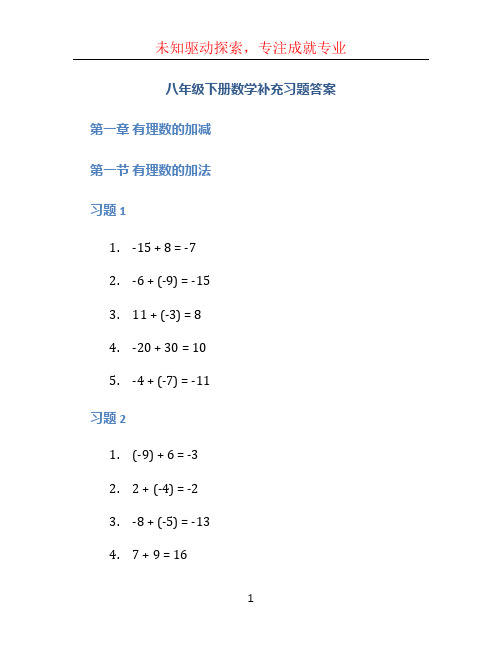 未知驱动探索，专注成就专业

八年级下册数学补充习题答案

第一章 有理数的加减

第一节 有理数的加法

习题 1

1. $-15 + 8 = -7$

2. $-6 + (-9) = -15$

3. $11 + (-3) = 8$

4. $-20 + 30 = 10$

5. $-4 + (-7) = -11$

习题 2

1. $(-9) + 6 = -3$

2. $2 + (-4) = -2$

3. $-8 + (-5) = -13$

4. $7 + 9 = 16$

1